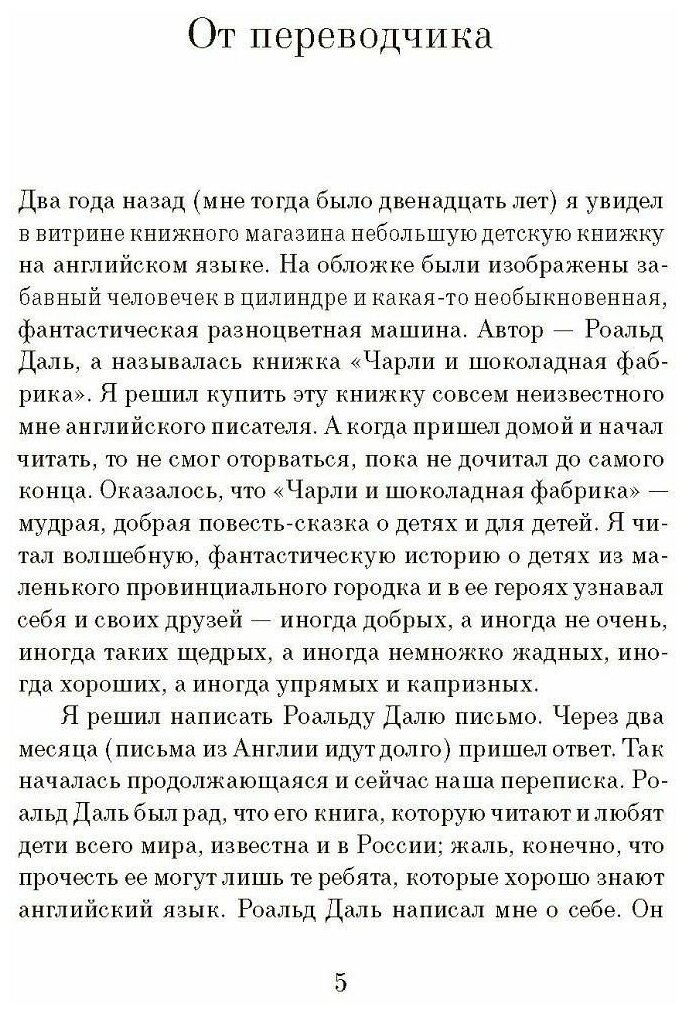 От переводчика

Два года назад (мне тогда было двенадцать лет) я увидел в витрине книжного магазина небольшую детскую книжку на английском языке. На обложке были изображены забавный человечек в цилиндре и какая-то необыкновенная, фантастическая разноцветная машина. Автор — Роальд Даль, а называлась книжка «Чарли и шоколадная фабрика». Я решил купить эту книжку совсем неизвестного мне английского писателя. А когда пришел домой и начал читать, то не смог оторваться, пока не дочитал до самого конца. Оказалось, что «Чарли и шоколадная фабрика» — мудрая, добрая повесть-сказка о детях и для детей. Я читал волшебную, фантастическую историю о детях из маленького провинциального городка и в ее героях узнавал себя и своих друзей — иногда добрых, а иногда не очень, иногда таких щедрых, а иногда немножко жадных, иногда хороших, а иногда упрямых и капризных.

Я решил написать Роальду Далю письмо. Через два месяца (письма из Англии идут долго) пришел ответ. Так началась продолжающаяся и сейчас наша переписка. Роальд Даль был рад, что его книга, которую читают и любят дети всего мира, известна и в России; жаль, конечно, что прочесть ее могут лишь те ребята, которые хорошо знают английский язык. Роальд Даль написал мне о себе. Он

5